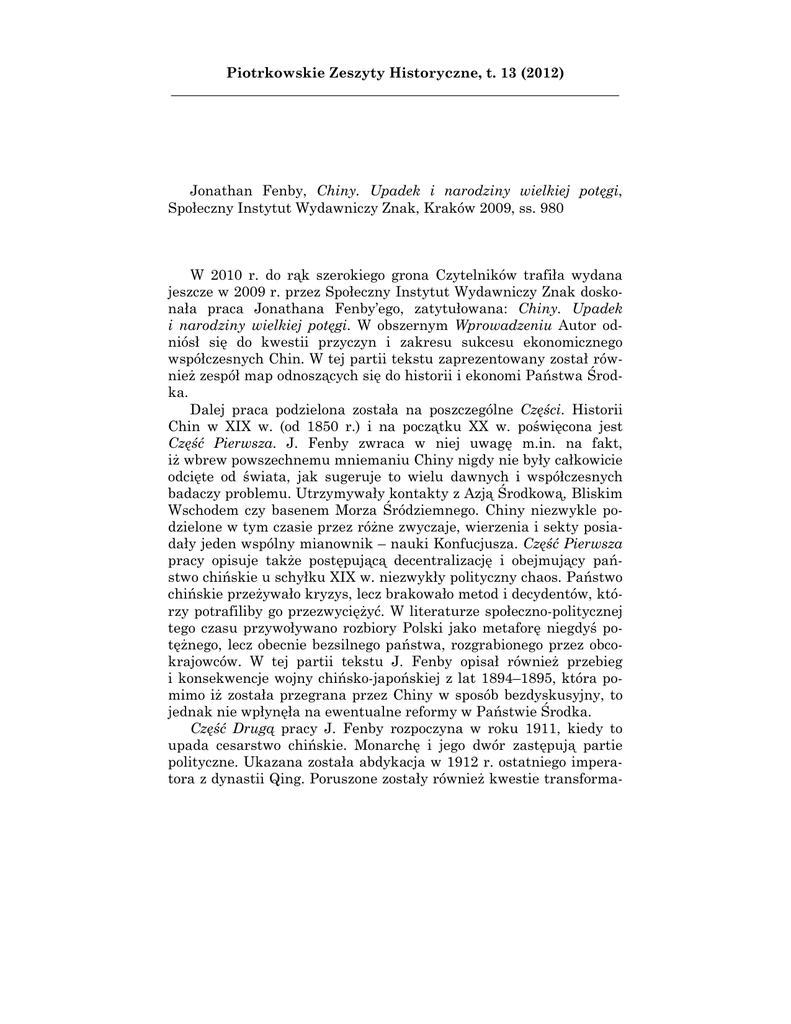 Piotrkowskie Zeszyty Historyczne, t. 13 (2012)

Jonathan Fenby, Chiny. Upadek i narodziny wielkiej potęgi, Społeczny Instytut Wydawniczy Znak, Kraków 2009, ss. 980

W 2010 r. do rąk szerokiego grona Czytelników trafiła wydana jeszcze w 2009 r. przez Społeczny Instytut Wydawniczy Znak doskonała praca Jonathana Fenby'ego, zatytułowana: Chiny. Upadek i narodziny wielkiej potęgi. W obszernym Wprowadzeniu Autor odniósł się do kwestii przyczyn i zakresu sukcesu ekonomicznego współczesnych Chin. W tej partii tekstu zaprezentowany został również zespół map odnoszących się do historii i ekonomi Państwa Środka.

Dalej praca podzielona została na poszczególne Części. Historii Chin w XIX w. (od 1850 r.) i na początku XX w. poświęcona jest Część Pierwsza. J. Fenby zwraca w niej uwagę m.in. na fakt, iż wbrew powszechnemu mniemaniu Chiny nigdy nie były całkowicie odcięte od świata, jak sugeruje to wielu dawnych i współczesnych badaczy problemu. Utrzymywały kontakty z Azją Środkową, Bliskim Wschodem czy basenem Morza Śródziemnego. Chiny niezwykle podzielone w tym czasie przez różne zwyczaje, wierzenia i sekty posiadały jeden wspólny mianownik – nauki Konfucjusza. Część Pierwsza pracy opisuje także postępującą decentralizację i obejmujący państwo chińskie u schyłku XIX w. niezwykły polityczny chaos. Państwo chińskie przeżywało kryzys, lecz brakowało metod i decydentów, którzy potrafiliby go przezwyciężyć. W literaturze społeczno-politycznej tego czasu przywoływano rozbiory Polski jako metaforę niegdyś potężnego, lecz obecnie bezsilnego państwa, rozgrabionego przez obcokrajowców. W tej partii tekstu J. Fenby opisał również przebieg i konsekwencje wojny chińsko-japońskiej z lat 1894–1895, która pomimo iż została przegrana przez Chiny w sposób bezdyskusyjny, to jednak nie wpłynęła na ewentualne reformy w Państwie Środka.

Część Drugą pracy J. Fenby rozpoczyna w roku 1911, kiedy to upada cesarstwo chińskie. Monarchę i jego dwór zastępują partie polityczne. Ukazana została abdykacja w 1912 r. ostatniego imperatora z dynastii Qing. Poruszone zostały również kwestie transforma-